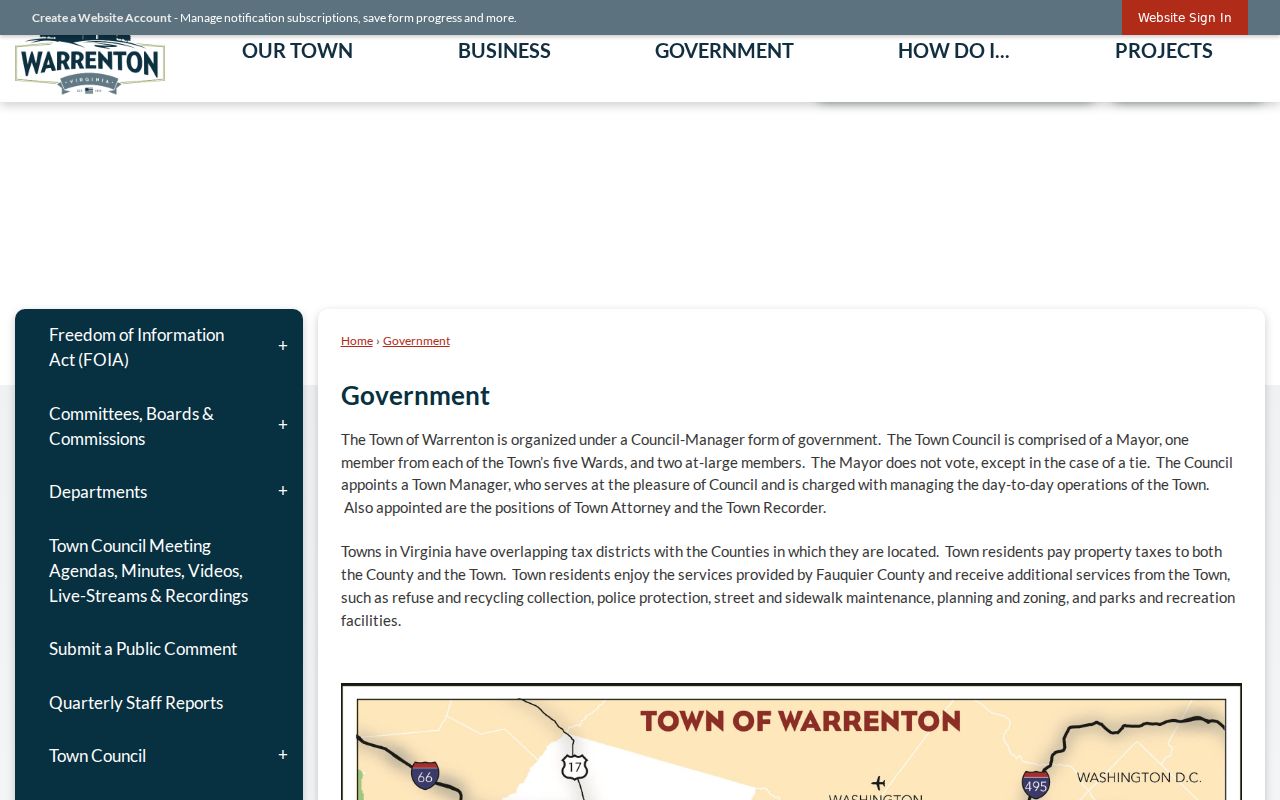 Create a Website Account - Manage notification subscriptions, save form progress and more.

Website Sign In

WARRENTON
VIRGINIA

OUR TOWN BUSINESS GOVERNMENT HOW DO I... PROJECTS

Freedom of Information Act (FOIA) +

Committees, Boards & Commissions +

Departments +

Town Council Meeting Agendas, Minutes, Videos, Live-Streams & Recordings

Submit a Public Comment

Quarterly Staff Reports

Town Council +

Home › Government

Government

The Town of Warrenton is organized under a Council-Manager form of government. The Town Council is comprised of a Mayor, one member from each of the Town's five Wards, and two at-large members. The Mayor does not vote, except in the case of a tie. The Council appoints a Town Manager, who serves at the pleasure of Council and is charged with managing the day-to-day operations of the Town. Also appointed are the positions of Town Attorney and the Town Recorder.

Towns in Virginia have overlapping tax districts with the Counties in which they are located. Town residents pay property taxes to both the County and the Town. Town residents enjoy the services provided by Fauquier County and receive additional services from the Town, such as refuse and recycling collection, police protection, street and sidewalk maintenance, planning and zoning, and parks and recreation facilities.

TOWN OF WARRENTON

66 17 495 WASHINGTON D.C. WASHINGTON